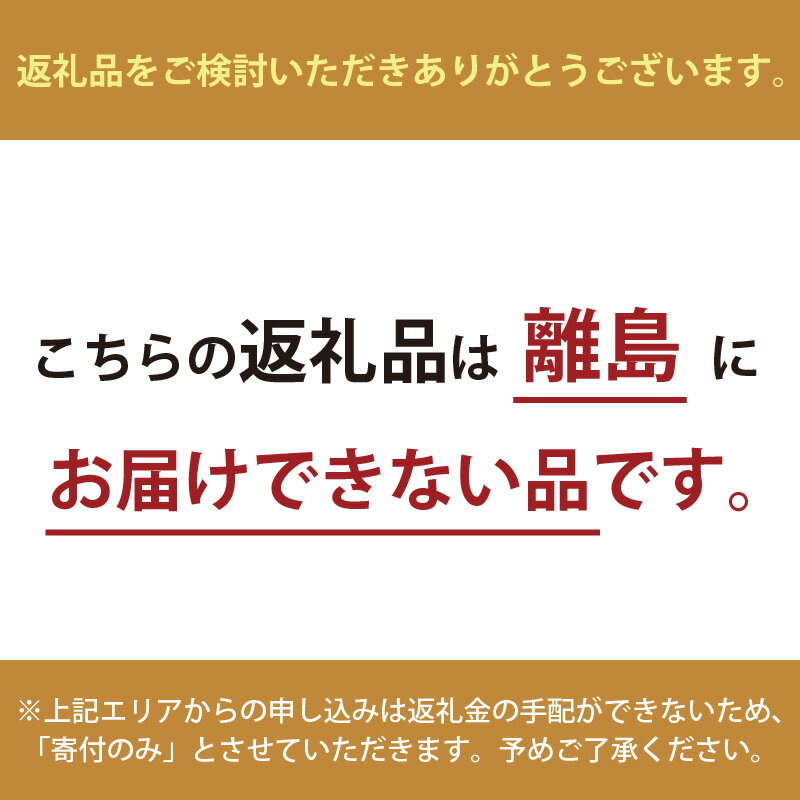 返礼品をご検討いただきありがとうございます。

こちらの返礼品は 離島 に
お届けできない品です。

※上記エリアからの申し込みは返礼金の手配ができないため、「寄付のみ」とさせていただきます。予めご了承ください。